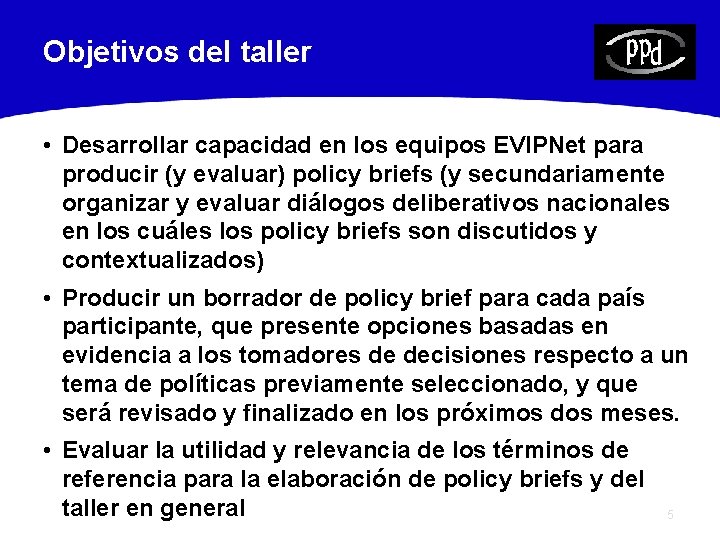 Objetivos del taller

PPd

• Desarrollar capacidad en los equipos EVIPNet para producir (y evaluar) policy briefs (y secundariamente organizar y evaluar diálogos deliberativos nacionales en los cuáles los policy briefs son discutidos y contextualizados)

• Producir un borrador de policy brief para cada país participante, que presente opciones basadas en evidencia a los tomadores de decisiones respecto a un tema de políticas previamente seleccionado, y que será revisado y finalizado en los próximos dos meses.

• Evaluar la utilidad y relevancia de los términos de referencia para la elaboración de policy briefs y del taller en general

5